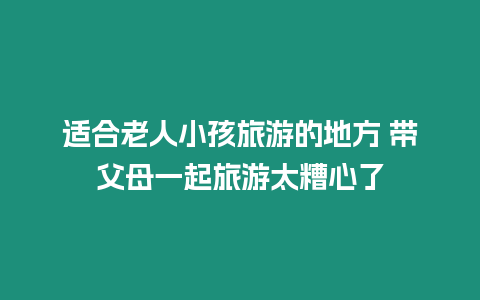 适合老人小孩旅游的地方 带父母一起旅游太糟心了